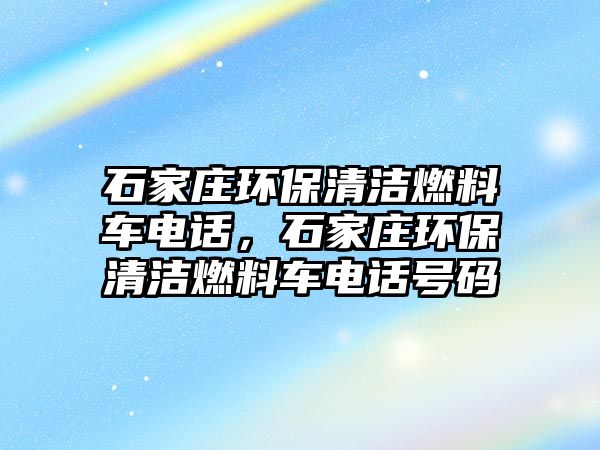 石家庄环保清洁燃料车电话，石家庄环保清洁燃料车电话号码